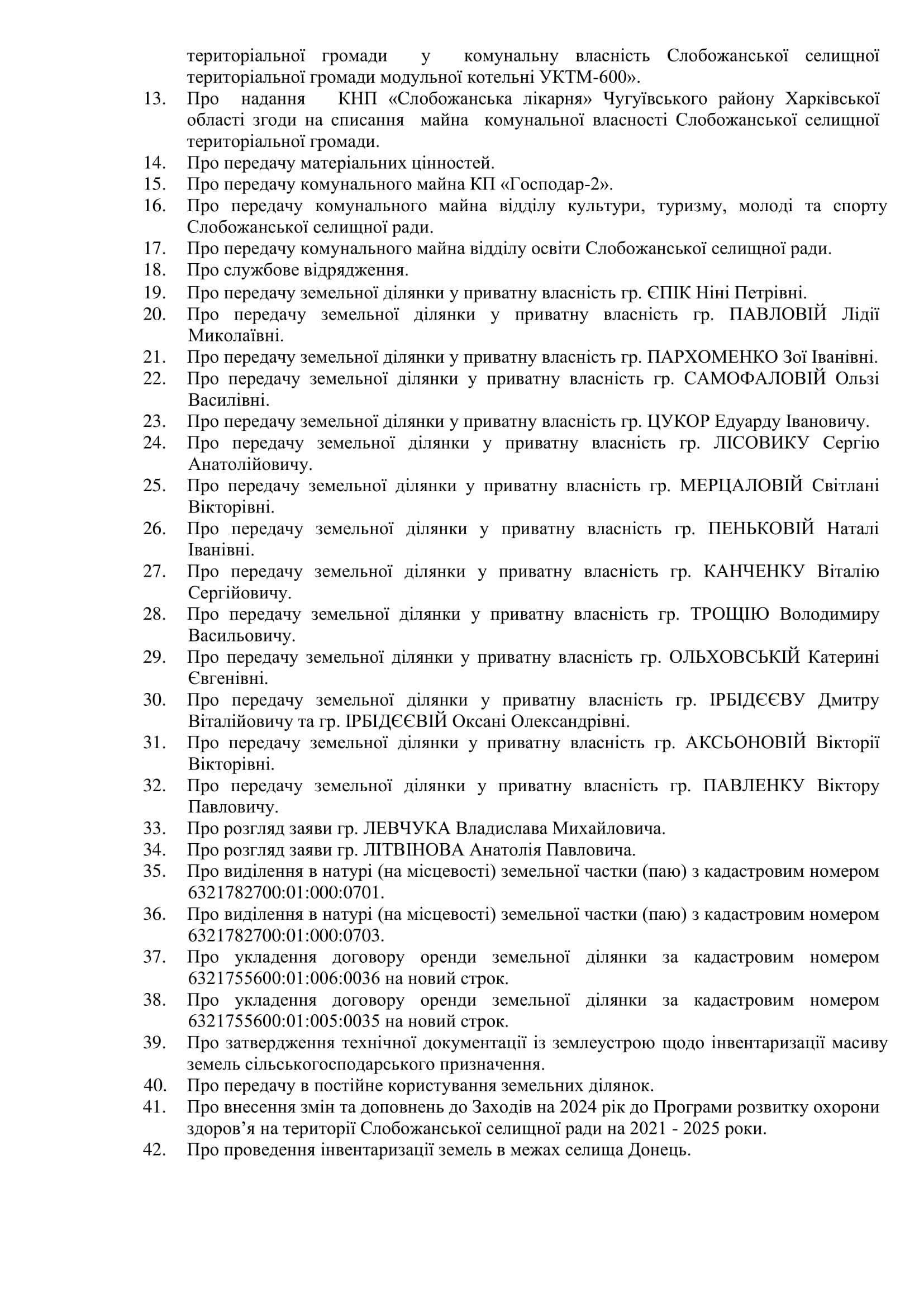 територіальної громади у комунальну власність Слобожанської селищної територіальної громади модульної котельні УКТМ-600».
13. Про надання КНП «Слобожанська лікарня» Чугуївського району Харківської області згоди на списання майна комунальної власності Слобожанської селищної територіальної громади.
14. Про передачу матеріальних цінностей.
15. Про передачу комунального майна КП «Господар-2».
16. Про передачу комунального майна відділу культури, туризму, молоді та спорту Слобожанської селищної ради.
17. Про передачу комунального майна відділу освіти Слобожанської селищної ради.
18. Про службове відрядження.
19. Про передачу земельної ділянки у приватну власність гр. ЄПІК Ніні Петрівні.
20. Про передачу земельної ділянки у приватну власність гр. ПАВЛОВІЙ Лідії Миколаївні.
21. Про передачу земельної ділянки у приватну власність гр. ПАРХОМЕНКО Зої Іванівні.
22. Про передачу земельної ділянки у приватну власність гр. САМОФАЛОВІЙ Ользі Василівні.
23. Про передачу земельної ділянки у приватну власність гр. ЦУКОР Едуарду Івановичу.
24. Про передачу земельної ділянки у приватну власність гр. ЛІСОВИКУ Сергію Анатолійовичу.
25. Про передачу земельної ділянки у приватну власність гр. МЕРЦАЛОВІЙ Світлані Вікторівні.
26. Про передачу земельної ділянки у приватну власність гр. ПЕНЬКОВІЙ Наталі Іванівні.
27. Про передачу земельної ділянки у приватну власність гр. КАНЧЕНКУ Віталію Сергійовичу.
28. Про передачу земельної ділянки у приватну власність гр. ТРОЩІЮ Володимиру Васильовичу.
29. Про передачу земельної ділянки у приватну власність гр. ОЛЬХОВСЬКІЙ Катерині Євгенівні.
30. Про передачу земельної ділянки у приватну власність гр. ІРБІДЄЄВУ Дмитру Віталійовичу та гр. ІРБІДЄЄВІЙ Оксані Олександрівні.
31. Про передачу земельної ділянки у приватну власність гр. АКСЬОНОВІЙ Вікторії Вікторівні.
32. Про передачу земельної ділянки у приватну власність гр. ПАВЛЕНКУ Віктору Павловичу.
33. Про розгляд заяви гр. ЛЕВЧУКА Владислава Михайловича.
34. Про розгляд заяви гр. ЛІТВІНОВА Анатолія Павловича.
35. Про виділення в натурі (на місцевості) земельної частки (паю) з кадастровим номером 6321782700:01:000:0701.
36. Про виділення в натурі (на місцевості) земельної частки (паю) з кадастровим номером 6321782700:01:000:0703.
37. Про укладення договору оренди земельної ділянки за кадастровим номером 6321755600:01:006:0036 на новий строк.
38. Про укладення договору оренди земельної ділянки за кадастровим номером 6321755600:01:005:0035 на новий строк.
39. Про затвердження технічної документації із землеустрою щодо інвентаризації масиву земель сільськогосподарського призначення.
40. Про передачу в постійне користування земельних ділянок.
41. Про внесення змін та доповнень до Заходів на 2024 рік до Програми розвитку охорони здоров’я на території Слобожанської селищної ради на 2021 - 2025 роки.
42. Про проведення інвентаризації земель в межах селища Донець.